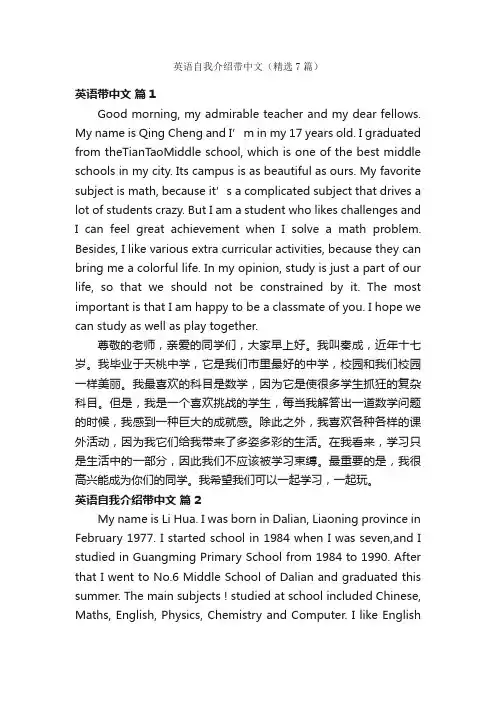 英语自我介绍带中文（精选 7 篇）

英语带中文 篇 1

Good morning, my admirable teacher and my dear fellows. My name is Qing Cheng and I' m in my 17 years old. I graduated from theTianTaoMiddle school, which is one of the best middle schools in my city. Its campus is as beautiful as ours. My favorite subject is math, because it' s a complicated subject that drives a lot of students crazy. But I am a student who likes challenges and I can feel great achievement when I solve a math problem. Besides, I like various extra curricular activities, because they can bring me a colorful life. In my opinion, study is just a part of our life, so that we should not be constrained by it. The most important is that I am happy to be a classmate of you. I hope we can study as well as play together.

尊敬的老师，亲爱的同学们，大家早上好。我叫秦成，近年十七岁。我毕业于天桃中学，它是我们市里最好的中学，校园和我们校园一样美丽。我最喜欢的科目是数学，因为它是使很多学生抓狂的复杂科目。但是，我是一个喜欢挑战的学生，每当我解答出一道数学问题的时候，我感到一种巨大的成就感。除此之外，我喜欢各种各样的课外活动，因为我它们给我带来了多姿多彩的生活。在我看来，学习只是生活中的一部分，因此我们不应该被学习束缚。最重要的是，我很高兴能成为你们的同学。我希望我们可以一起学习，一起玩。

英语自我介绍带中文 篇 2

My name is Li Hua. I was born in Dalian, Liaoning province in February 1977. I started school in 1984 when I was seven,and I studied in Guangming Primary School from 1984 to 1990. After that I went to No.6 Middle School of Dalian and graduated this summer. The main subjects ! studied at school included Chinese, Maths, English, Physics, Chemistry and Computer. I like English